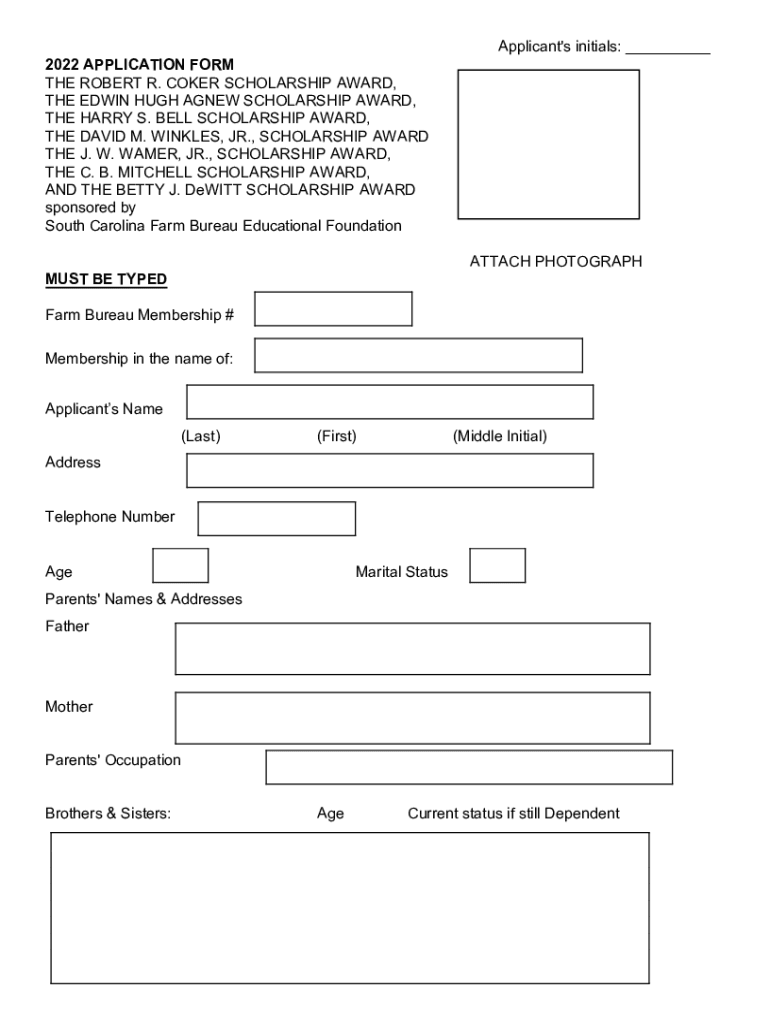 Applicant's initials: __________

2022 APPLICATION FORM
THE ROBERT R. COKER SCHOLARSHIP AWARD,
THE EDWIN HUGH AGNEW SCHOLARSHIP AWARD,
THE HARRY S. BELL SCHOLARSHIP AWARD,
THE DAVID M. WINKLES, JR., SCHOLARSHIP AWARD
THE J. W. WAMER, JR., SCHOLARSHIP AWARD,
THE C. B. MITCHELL SCHOLARSHIP AWARD,
AND THE BETTY J. DeWITT SCHOLARSHIP AWARD
sponsored by
South Carolina Farm Bureau Educational Foundation

ATTACH PHOTOGRAPH

MUST BE TYPED

Farm Bureau Membership #

Membership in the name of:

Applicant's Name

(Last) (First) (Middle Initial)

Address

Telephone Number

Age

Marital Status

Parents' Names & Addresses

Father

Mother

Parents' Occupation

Brothers & Sisters: Age Current status if still Dependent